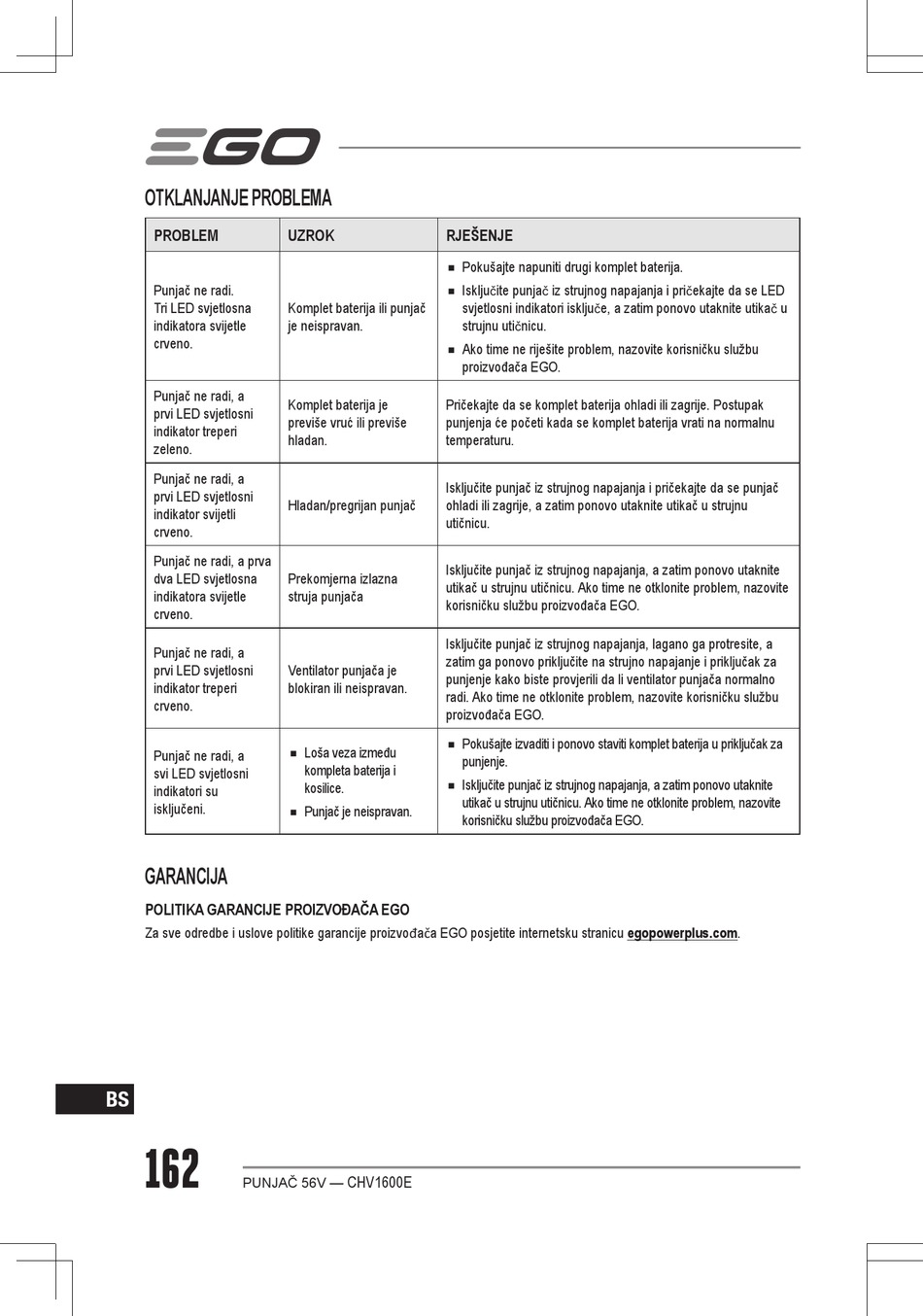 EGO

OTKLANJANJE PROBLEMA

| PROBLEM | UZROK | RJEŠENJE |
|---|---|---|
| Punjač ne radi. Tri LED svjetlosna indikatora svijetle crveno. | Komplet baterija ili punjač je neispravan. | ■ Pokušajte napuniti drugi komplet baterija. ■ Isključite punjač iz strujnog napajanja i pričekajte da se LED svjetlosni indikatori isključe, a zatim ponovo utaknite utikač u strujnu utičnicu. ■ Ako time ne riješite problem, nazovite korisničku službu proizvođača EGO. |
| Punjač ne radi, a prvi LED svjetlosni indikator treperi zeleno. | Komplet baterija je previše vruć ili previše hladan. | Pričekajte da se komplet baterija ohladi ili zagrije. Postupak punjenja će početi kada se komplet baterija vrati na normalnu temperaturu. |
| Punjač ne radi, a prvi LED svjetlosni indikator svijetli crveno. | Hladan/pregrijan punjač | Isključite punjač iz strujnog napajanja i pričekajte da se punjač ohladi ili zagrije, a zatim ponovo utaknite utikač u strujnu utičnicu. |
| Punjač ne radi, a prva dva LED svjetlosna indikatora svijetle crveno. | Prekomjerna izlazna struja punjača | Isključite punjač iz strujnog napajanja, a zatim ponovo utaknite utikač u strujnu utičnicu. Ako time ne otklonite problem, nazovite korisničku službu proizvođača EGO. |
| Punjač ne radi, a prvi LED svjetlosni indikator treperi crveno. | Ventilator punjača je blokiran ili neispravan. | Isključite punjač iz strujnog napajanja, lagano ga protresite, a zatim ga ponovo priključite na strujno napajanje i priključak za punjenje kako biste provjerili da li ventilator punjača normalno radi. Ako time ne otklonite problem, nazovite korisničku službu proizvođača EGO. |
| Punjač ne radi, a svi LED svjetlosni indikatori su isključeni. | ■ Loša veza između kompleta baterija i kosilice. ■ Punjač je neispravan. | ■ Pokušajte izvaditi i ponovo staviti komplet baterija u priključak za punjenje. ■ Isključite punjač iz strujnog napajanja, a zatim ponovo utaknite utikač u strujnu utičnicu. Ako time ne otklonite problem, nazovite korisničku službu proizvođača EGO. |

GARANCIJA

POLITIKA GARANCIJE PROIZVOĐAČA EGO

Za sve odredbe i uslove politike garancije proizvođača EGO posjetite internetsku stranicu egopowerplus.com.

BS

162

PUNJAČ 56V — CHV1600E